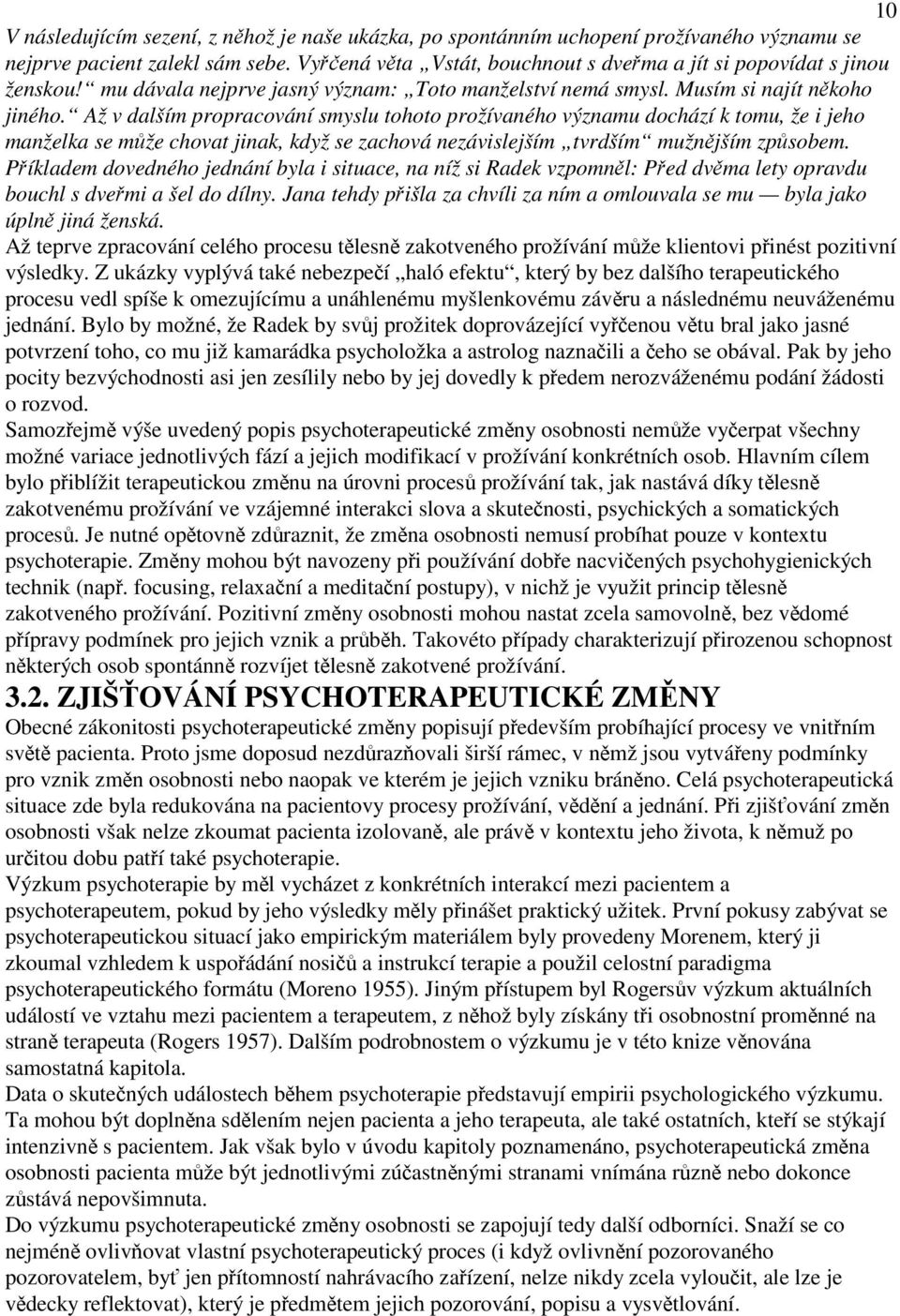 10

V následujícím sezení, z něhož je naše ukázka, po spontánním uchopení prožívaného významu se nejprve pacient zalekl sám sebe. Vyřčená věta „Vstát, bouchnout s dveřma a jít si popovídat s jinou ženskou!“ mu dávala nejprve jasný význam: „Toto manželství nemá smysl. Musím si najít někoho jiného.“ Až v dalším propracování smyslu tohoto prožívaného významu dochází k tomu, že i jeho manželka se může chovat jinak, když se zachová nezávislejším „tvrdším“ mužnějším způsobem. Příkladem dovedného jednání byla i situace, na níž si Radek vzpomněl: Před dvěma lety opravdu bouchl s dveřmi a šel do dílny. Jana tehdy přišla za chvíli za ním a omlouvala se mu — byla jako úplně jiná ženská.
Až teprve zpracování celého procesu tělesně zakotveného prožívání může klientovi přinést pozitivní výsledky. Z ukázky vyplývá také nebezpečí „haló efektu“, který by bez dalšího terapeutického procesu vedl spíše k omezujícímu a unáhlenému myšlenkovému závěru a následnému neuváženému jednání. Bylo by možné, že Radek by svůj prožitek doprovázející vyřčenou větu bral jako jasné potvrzení toho, co mu již kamarádka psycholožka a astrolog naznačili a čeho se obával. Pak by jeho pocity bezvýchodnosti asi jen zesílily nebo by jej dovedly k předem nerozváženému podání žádosti o rozvod.
Samozřejmě výše uvedený popis psychoterapeutické změny osobnosti nemůže vyčerpat všechny možné variace jednotlivých fází a jejich modifikací v prožívání konkrétních osob. Hlavním cílem bylo přiblížit terapeutickou změnu na úrovni procesů prožívání tak, jak nastává díky tělesně zakotvenému prožívání ve vzájemné interakci slova a skutečnosti, psychických a somatických procesů. Je nutné opětovně zdůraznit, že změna osobnosti nemusí probíhat pouze v kontextu psychoterapie. Změny mohou být navozeny při používání dobře nacvičených psychohygienických technik (např. focusing, relaxační a meditační postupy), v nichž je využit princip tělesně zakotveného prožívání. Pozitivní změny osobnosti mohou nastat zcela samovolně, bez vědomé přípravy podmínek pro jejich vznik a průběh. Takovéto případy charakterizují přirozenou schopnost některých osob spontánně rozvíjet tělesně zakotvené prožívání.

3.2. ZJIŠŤOVÁNÍ PSYCHOTERAPEUTICKÉ ZMĚNY

Obecné zákonitosti psychoterapeutické změny popisují především probíhající procesy ve vnitřním světě pacienta. Proto jsme doposud nezdůrazňovali širší rámec, v němž jsou vytvářeny podmínky pro vznik změn osobnosti nebo naopak ve kterém je jejich vzniku bráněno. Celá psychoterapeutická situace zde byla redukována na pacientovy procesy prožívání, vědění a jednání. Při zjišťování změn osobnosti však nelze zkoumat pacienta izolovaně, ale právě v kontextu jeho života, k němuž po určitou dobu patří také psychoterapie.
Výzkum psychoterapie by měl vycházet z konkrétních interakcí mezi pacientem a psychoterapeutem, pokud by jeho výsledky měly přinášet praktický užitek. První pokusy zabývat se psychoterapeutickou situací jako empirickým materiálem byly provedeny Morenem, který ji zkoumal vzhledem k uspořádání nosičů a instrukcí terapie a použil celostní paradigma psychoterapeutického formátu (Moreno 1955). Jiným přístupem byl Rogersův výzkum aktuálních událostí ve vztahu mezi pacientem a terapeutem, z něhož byly získány tři osobnostní proměnné na straně terapeuta (Rogers 1957). Dalším podrobnostem o výzkumu je v této knize věnována samostatná kapitola.
Data o skutečných událostech během psychoterapie představují empirii psychologického výzkumu. Ta mohou být doplněna sdělením nejen pacienta a jeho terapeuta, ale také ostatních, kteří se stýkají intenzivně s pacientem. Jak však bylo v úvodu kapitoly poznamenáno, psychoterapeutická změna osobnosti pacienta může být jednotlivými zúčastněnými stranami vnímána různě nebo dokonce zůstává nepovšimnuta.
Do výzkumu psychoterapeutické změny osobnosti se zapojují tedy další odborníci. Snaží se co nejméně ovlivňovat vlastní psychoterapeutický proces (i když ovlivnění pozorovaného pozorovatelem, byť jen přítomností nahrávacího zařízení, nelze nikdy zcela vyloučit, ale lze je vědecky reflektovat), který je předmětem jejich pozorování, popisu a vysvětlování.